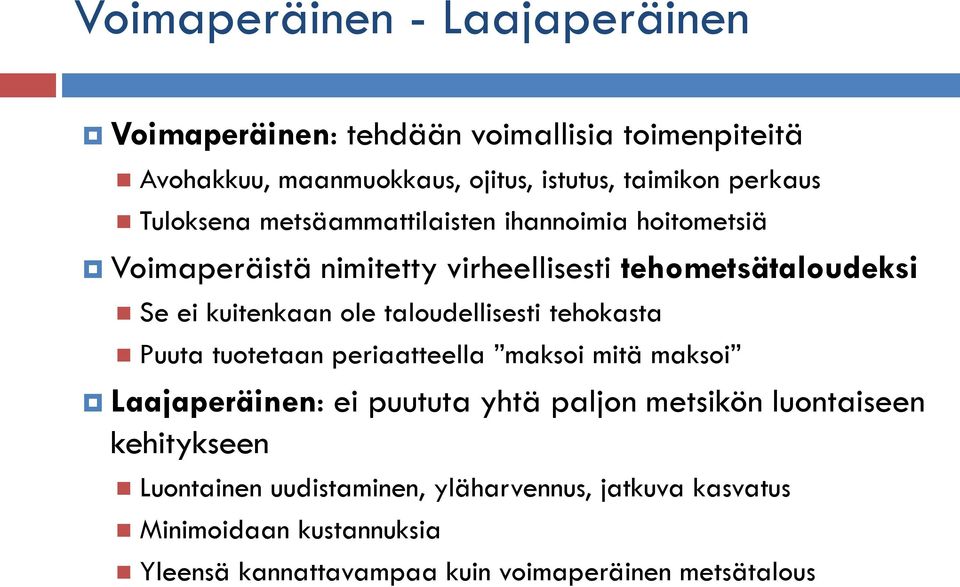 Voimaperäinen - Laajaperäinen

Voimaperäinen: tehdään voimallisia toimenpiteitä

Avohakkuu, maanmuokkaus, ojitus, istutus, taimikon perkaus

Tuloksena metsäammattilaisten ihannoimia hoitometsiä

Voimaperäistä nimitetty virheellisesti tehometsätaloudeksi

Se ei kuitenkaan ole taloudellisesti tehokasta

Puuta tuotetaan periaatteella ”maksoi mitä maksoi”

Laajaperäinen: ei puututa yhtä paljon metsikön luontaiseen kehitykseen

Luontainen uudistaminen, yläharvennus, jatkuva kasvatus

Minimoidaan kustannuksia

Yleensä kannattavampaa kuin voimaperäinen metsätalous